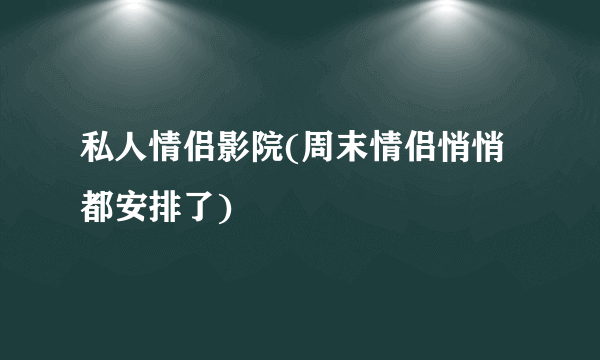 私人情侣影院(周末情侣悄悄都安排了)